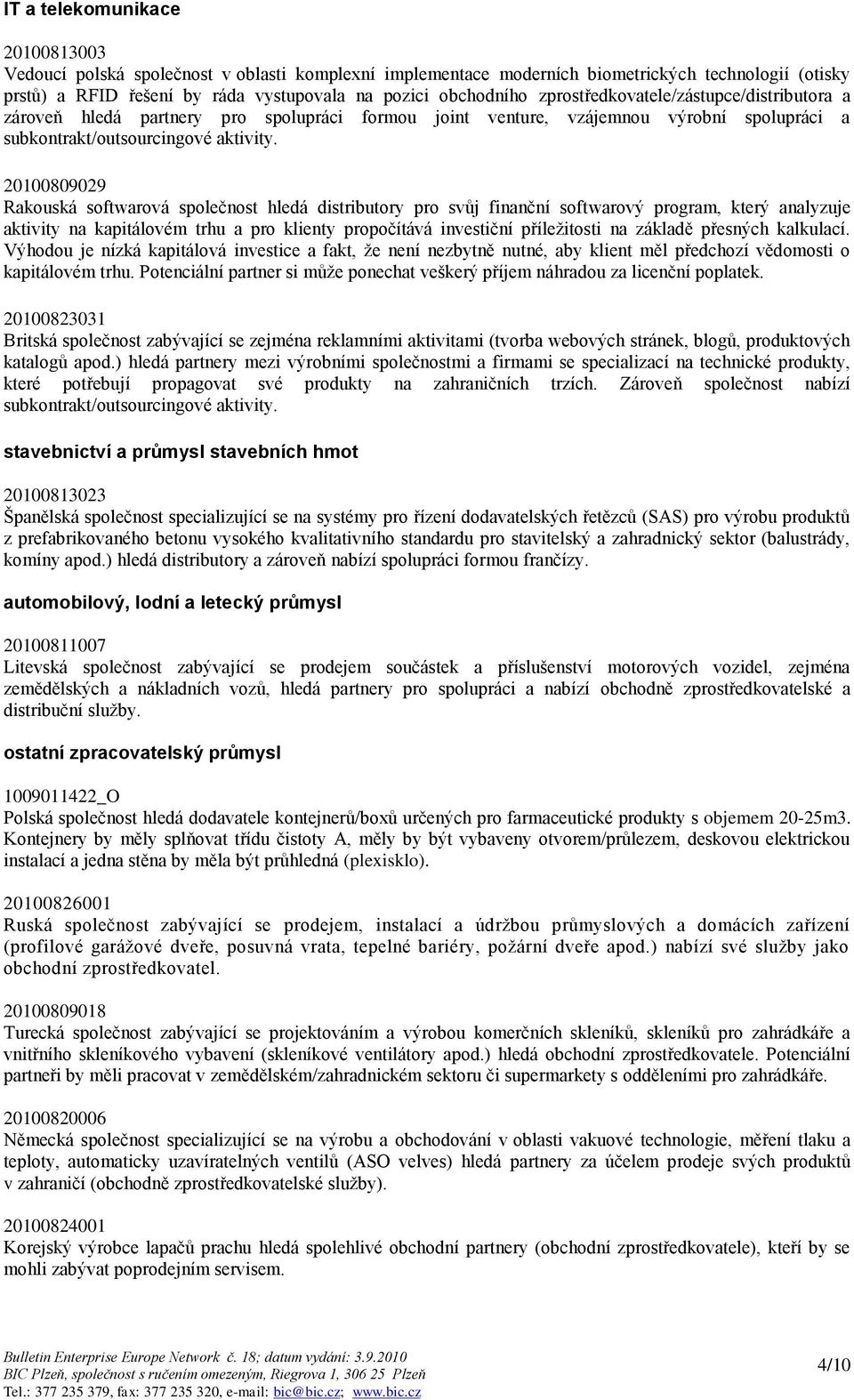 IT a telekomunikace

20100813003
Vedoucí polská společnost v oblasti komplexní implementace moderních biometrických technologií (otisky prstů) a RFID řešení by ráda vystupovala na pozici obchodního zprostředkovatele/zástupce/distributora a zároveň hledá partnery pro spolupráci formou joint venture, vzájemnou výrobní spolupráci a subkontrakt/outsourcingové aktivity.

20100809029
Rakouská softwarová společnost hledá distributory pro svůj finanční softwarový program, který analyzuje aktivity na kapitálovém trhu a pro klienty propočítává investiční příležitosti na základě přesných kalkulací. Výhodou je nízká kapitálová investice a fakt, že není nezbytně nutné, aby klient měl předchozí vědomosti o kapitálovém trhu. Potenciální partner si může ponechat veškerý příjem náhradou za licenční poplatek.

20100823031
Britská společnost zabývající se zejména reklamními aktivitami (tvorba webových stránek, blogů, produktových katalogů apod.) hledá partnery mezi výrobními společnostmi a firmami se specializací na technické produkty, které potřebují propagovat své produkty na zahraničních trzích. Zároveň společnost nabízí subkontrakt/outsourcingové aktivity.

stavebnictví a průmysl stavebních hmot

20100813023
Španělská společnost specializující se na systémy pro řízení dodavatelských řetězců (SAS) pro výrobu produktů z prefabrikovaného betonu vysokého kvalitativního standardu pro stavitelský a zahradnický sektor (balustrády, komíny apod.) hledá distributory a zároveň nabízí spolupráci formou frančízy.

automobilový, lodní a letecký průmysl

20100811007
Litevská společnost zabývající se prodejem součástek a příslušenství motorových vozidel, zejména zemědělských a nákladních vozů, hledá partnery pro spolupráci a nabízí obchodně zprostředkovatelské a distribuční služby.

ostatní zpracovatelský průmysl

1009011422_O
Polská společnost hledá dodavatele kontejnerů/boxů určených pro farmaceutické produkty s objemem 20-25m3. Kontejnery by měly splňovat třídu čistoty A, měly by být vybaveny otvorem/průlezem, deskovou elektrickou instalací a jedna stěna by měla být průhledná (plexisklo).

20100826001
Ruská společnost zabývající se prodejem, instalací a údržbou průmyslových a domácích zařízení (profilové garážové dveře, posuvná vrata, tepelné bariéry, požární dveře apod.) nabízí své služby jako obchodní zprostředkovatel.

20100809018
Turecká společnost zabývající se projektováním a výrobou komerčních skleníků, skleníků pro zahrádkáře a vnitřního skleníkového vybavení (skleníkové ventilátory apod.) hledá obchodní zprostředkovatele. Potenciální partneři by měli pracovat v zemědělském/zahradnickém sektoru či supermarkety s odděleními pro zahrádkáře.

20100820006
Německá společnost specializující se na výrobu a obchodování v oblasti vakuové technologie, měření tlaku a teploty, automaticky uzavíratelných ventilů (ASO velves) hledá partnery za účelem prodeje svých produktů v zahraničí (obchodně zprostředkovatelské služby).

20100824001
Korejský výrobce lapačů prachu hledá spolehlivé obchodní partnery (obchodní zprostředkovatele), kteří by se mohli zabývat poprodejním servisem.

Bulletin Enterprise Europe Network č. 18; datum vydání: 3.9.2010
BIC Plzeň, společnost s ručením omezeným, Riegrova 1, 306 25 Plzeň
Tel.: 377 235 379, fax: 377 235 320, e-mail: bic@bic.cz; www.bic.cz

4/10